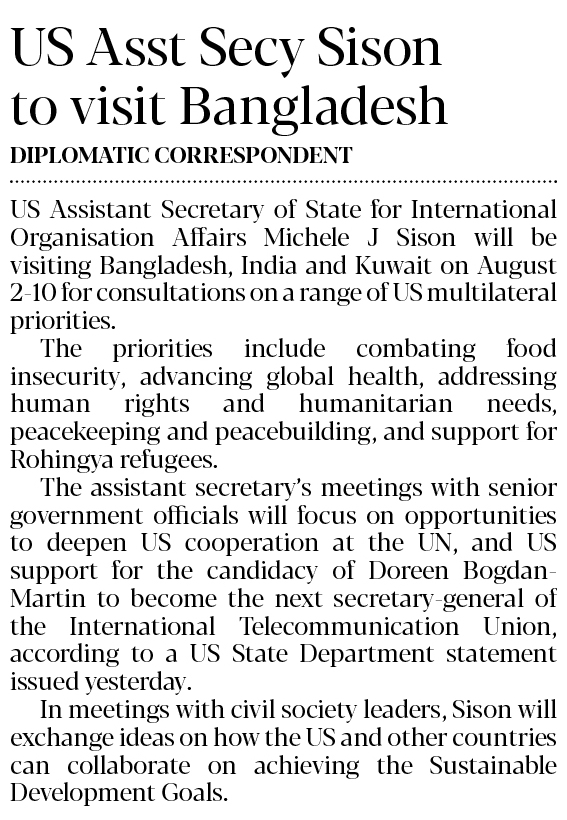 US Asst Secy Sison to visit Bangladesh

DIPLOMATIC CORRESPONDENT

US Assistant Secretary of State for International Organisation Affairs Michele J Sison will be visiting Bangladesh, India and Kuwait on August 2-10 for consultations on a range of US multilateral priorities.

The priorities include combating food insecurity, advancing global health, addressing human rights and humanitarian needs, peacekeeping and peacebuilding, and support for Rohingya refugees.

The assistant secretary's meetings with senior government officials will focus on opportunities to deepen US cooperation at the UN, and US support for the candidacy of Doreen Bogdan-Martin to become the next secretary-general of the International Telecommunication Union, according to a US State Department statement issued yesterday.

In meetings with civil society leaders, Sison will exchange ideas on how the US and other countries can collaborate on achieving the Sustainable Development Goals.